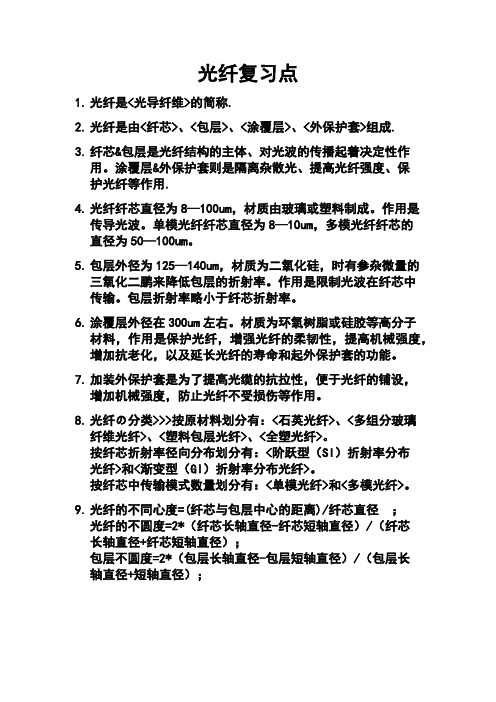 光纤复习点

1. 光纤是<光导纤维>的简称.

2. 光纤是由<纤芯>、<包层>、<涂覆层>、<外保护套>组成.

3. 纤芯&包层是光纤结构的主体、对光波的传播起着决定性作用。涂覆层&外保护套则是隔离杂散光、提高光纤强度、保护光纤等作用.

4. 光纤纤芯直径为 8—100um，材质由玻璃或塑料制成。作用是传导光波。单模光纤纤芯直径为 8—10um，多模光纤纤芯的直径为 50—100um。

5. 包层外径为 125—140um，材质为二氧化硅，时有参杂微量的三氧化二鹏来降低包层的折射率。作用是限制光波在纤芯中传输。包层折射率略小于纤芯折射率。

6. 涂覆层外径在 300um 左右。材质为环氧树脂或硅胶等高分子材料，作用是保护光纤，增强光纤的柔韧性，提高机械强度，增加抗老化，以及延长光纤的寿命和起外保护套的功能。

7. 加装外保护套是为了提高光缆的抗拉性，便于光纤的铺设，增加机械强度，防止光纤不受损伤等作用。

8. 光纤の分类>>>按原材料划分有：<石英光纤>、<多组分玻璃纤维光纤>、<塑料包层光纤>、<全塑光纤>。
按纤芯折射率径向分布划分有：<阶跃型（SI）折射率分布光纤>和<渐变型（GI）折射率分布光纤>。
按纤芯中传输模式数量划分有：<单模光纤>和<多模光纤>。

9. 光纤的不同心度=(纤芯与包层中心的距离)/纤芯直径 ；
光纤的不圆度=2*（纤芯长轴直径-纤芯短轴直径）/（纤芯长轴直径+纤芯短轴直径）；
包层不圆度=2*（包层长轴直径-包层短轴直径）/（包层长轴直径+短轴直径）；